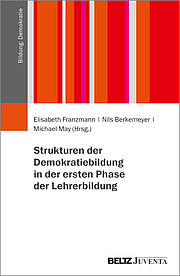 Bildung: Demokratie

Elisabeth Franzmann | Nils Berkemeyer | Michael May (Hrsg.)

Strukturen der Demokratiebildung in der ersten Phase der Lehrerbildung

BELTZ JUVENTA